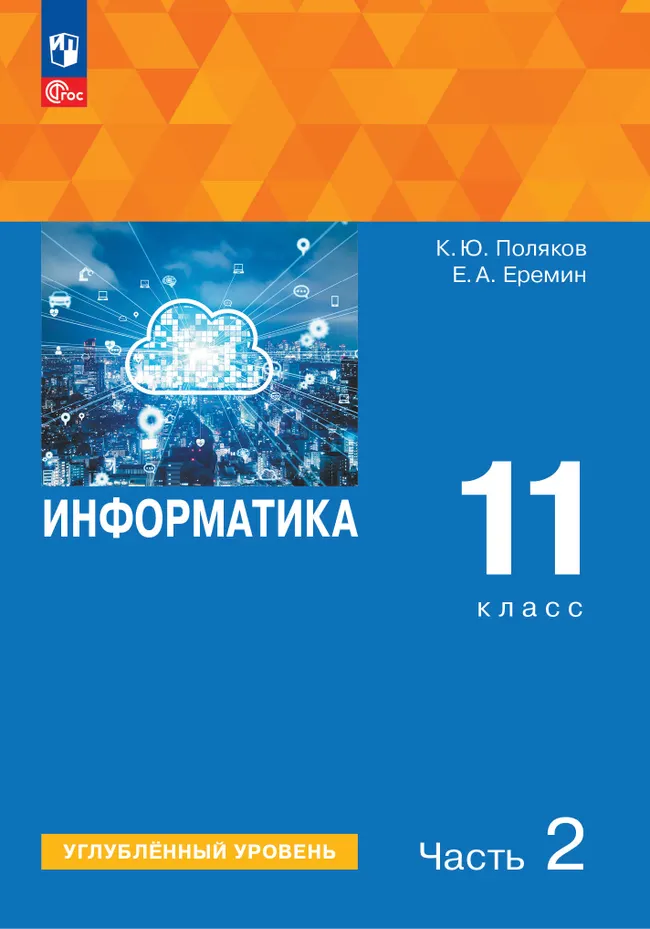 ФГОС

К. Ю. Поляков
Е. А. Еремин

ИНФОРМАТИКА

11
класс

УГЛУБЛЁННЫЙ УРОВЕНЬ

Часть 2